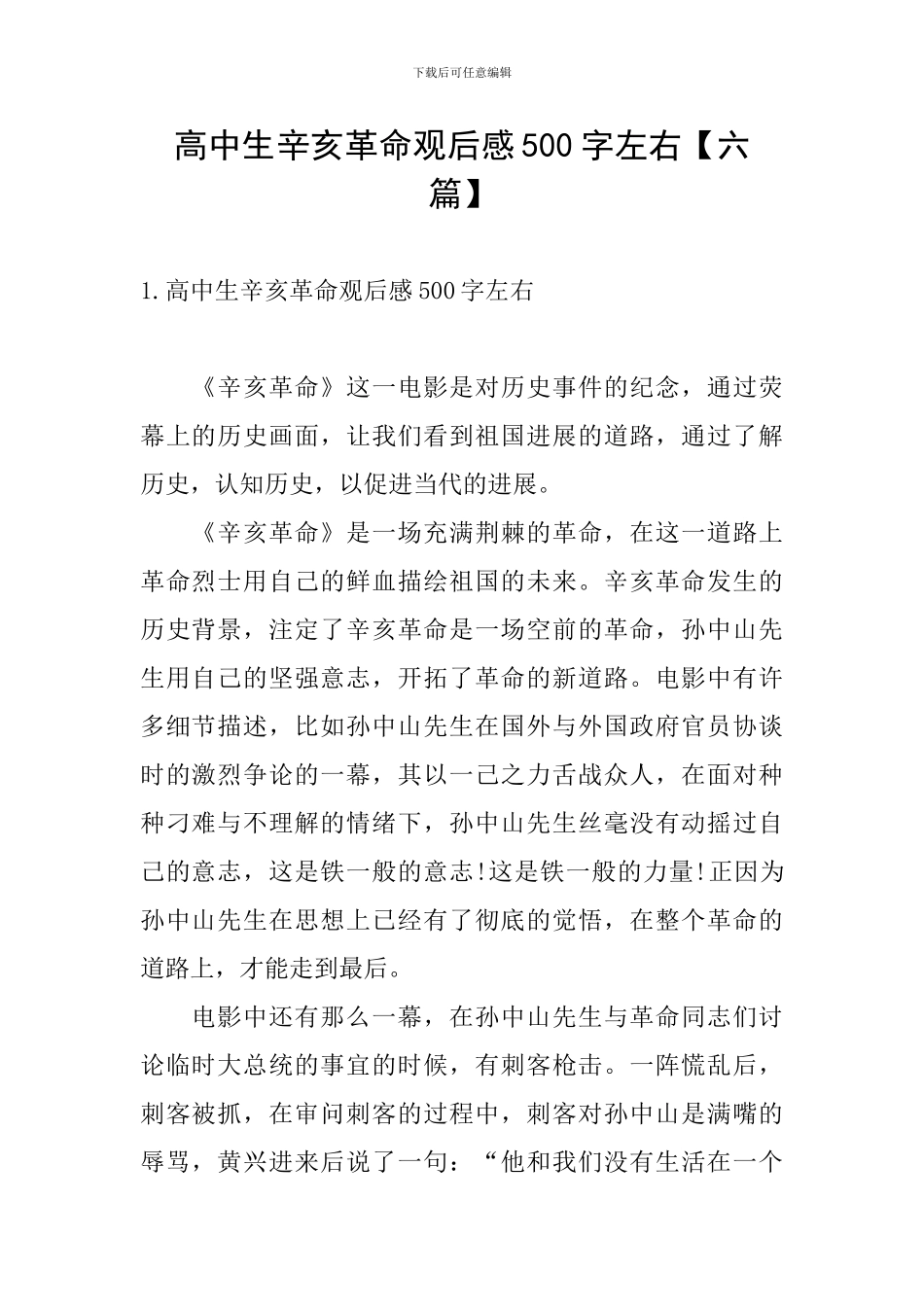 下载后可任意编辑

高中生辛亥革命观后感500字左右【六篇】

1.高中生辛亥革命观后感500字左右

《辛亥革命》这一电影是对历史事件的纪念，通过荧幕上的历史画面，让我们看到祖国进展的道路，通过了解历史，认知历史，以促进当代的进展。

《辛亥革命》是一场充满荆棘的革命，在这一道路上革命烈士用自己的鲜血描绘祖国的未来。辛亥革命发生的历史背景，注定了辛亥革命是一场空前的革命，孙中山先生用自己的坚强意志，开拓了革命的新道路。电影中有许多细节描述，比如孙中山先生在国外与外国政府官员协谈时的激烈争论的一幕，其以一己之力舌战众人，在面对种种刁难与不理解的情绪下，孙中山先生丝毫没有动摇过自己的意志，这是铁一般的意志!这是铁一般的力量!正因为孙中山先生在思想上已经有了彻底的觉悟，在整个革命的道路上，才能走到最后。

电影中还有那么一幕，在孙中山先生与革命同志们讨论临时大总统的事宜的时候，有刺客枪击。一阵慌乱后，刺客被抓，在审问刺客的过程中，刺客对孙中山是满嘴的辱骂，黄兴进来后说了一句：“他和我们没有生活在一个